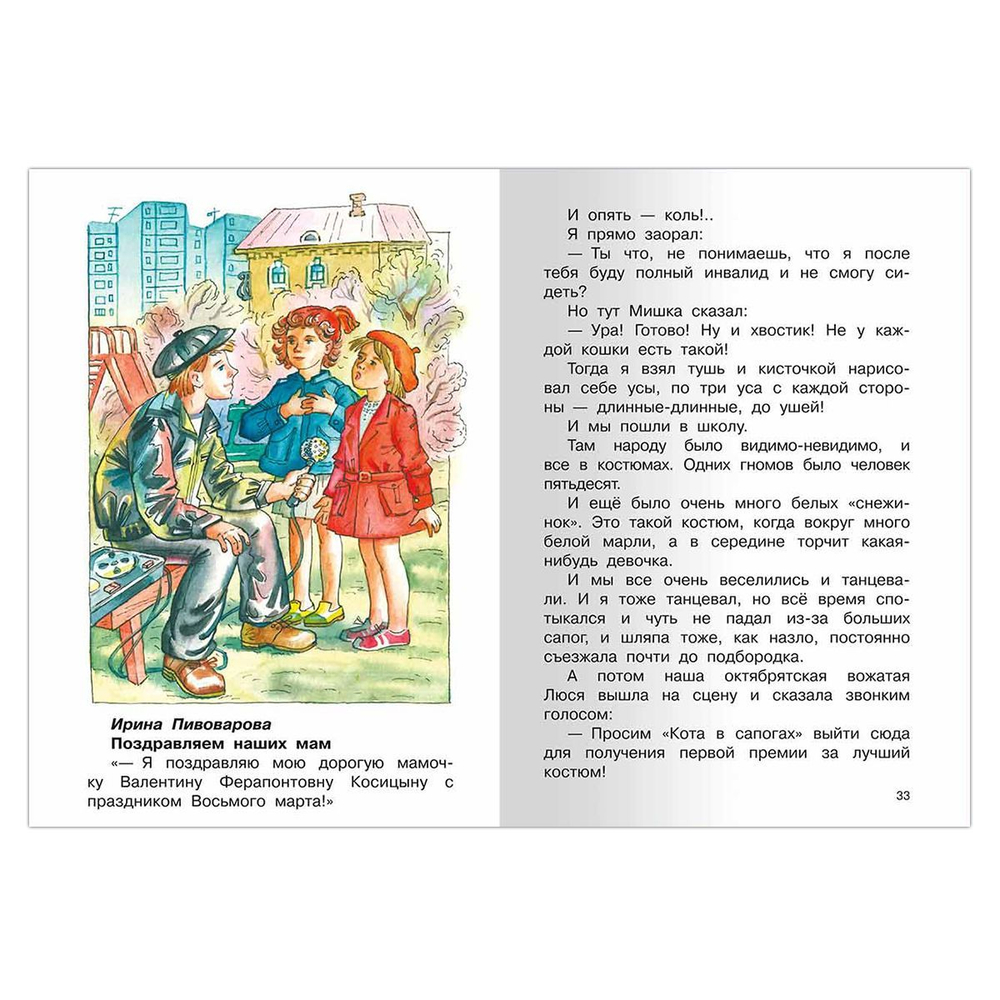 Ирина Пивоварова
Поздравляем наших мам
«— Я поздравляю мою дорогую мамочку Валентину Ферапонтовну Косицыну с праздником Восьмого марта!»

И опять — коль!..
Я прямо заорал:
— Ты что, не понимаешь, что я после тебя буду полный инвалид и не смогу сидеть?
Но тут Мишка сказал:
— Ура! Готово! Ну и хвостик! Не у каждой кошки есть такой!
Тогда я взял тушь и кисточкой нарисовал себе усы, по три уса с каждой стороны — длинные-длинные, до ушей!
И мы пошли в школу.
Там народу было видимо-невидимо, и все в костюмах. Одних гномов было человек пятьдесят.
И ещё было очень много белых «снежинок». Это такой костюм, когда вокруг много белой марли, а в середине торчит какая-нибудь девочка.
И мы все очень веселились и танцевали. И я тоже танцевал, но всё время спотыкался и чуть не падал из-за больших сапог, и шляпа тоже, как назло, постоянно съезжала почти до подбородка.
А потом наша октябрятская вожатая Люся вышла на сцену и сказала звонким голосом:
— Просим «Кота в сапогах» выйти сюда для получения первой премии за лучший костюм!

33